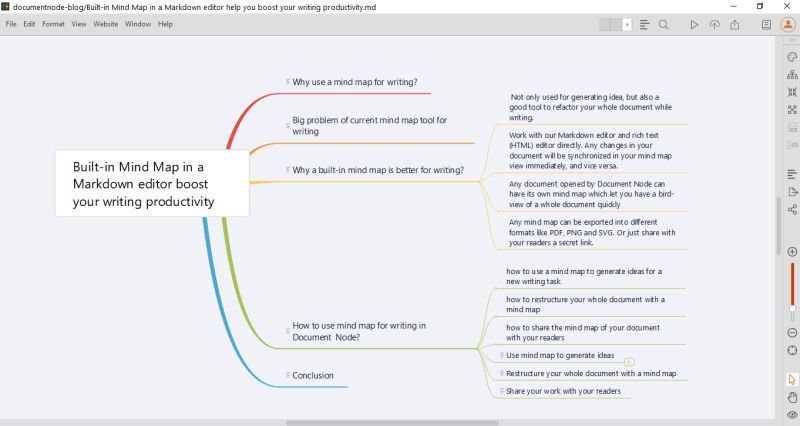 documentnode-blog/Built-in Mind Map in a Markdown editor help you boost your writing productivity.md

File Edit Format View Website Window Help

Built-in Mind Map in a Markdown editor boost your writing productivity

Why use a mind map for writing?

Big problem of current mind map tool for writing

Why a built-in mind map is better for writing?

Not only used for generating idea, but also a good tool to refactor your whole document while writing.

Work with our Markdown editor and rich text (HTML) editor directly. Any changes in your document will be synchronized in your mind map view immediately, and vice versa.

Any document opened by Document Node can have its own mind map which let you have a bird-view of a whole document quickly

Any mind map can be exported into different formats like PDF, PNG and SVG. Or just share with your readers a secret link.

How to use mind map for writing in Document Node?

how to use a mind map to generate ideas for a new writing task

how to restructure your whole document with a mind map

how to share the mind map of your document with your readers

Use mind map to generate ideas

Restructure your whole document with a mind map

Share your work with your readers

Conclusion